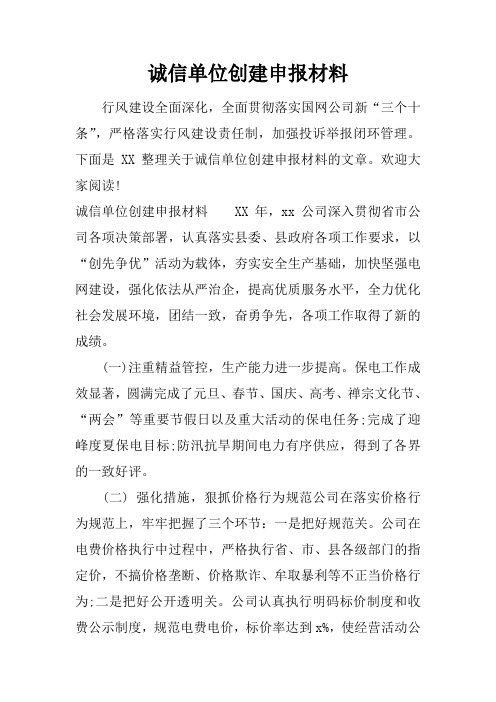 诚信单位创建申报材料

行风建设全面深化，全面贯彻落实国网公司新“三个十条”，严格落实行风建设责任制，加强投诉举报闭环管理。下面是 XX 整理关于诚信单位创建申报材料的文章。欢迎大家阅读!

诚信单位创建申报材料　　XX 年，xx 公司深入贯彻省市公司各项决策部署，认真落实县委、县政府各项工作要求，以“创先争优”活动为载体，夯实安全生产基础，加快坚强电网建设，强化依法从严治企，提高优质服务水平，全力优化社会发展环境，团结一致，奋勇争先，各项工作取得了新的成绩。

(一)注重精益管控，生产能力进一步提高。保电工作成效显著，圆满完成了元旦、春节、国庆、高考、禅宗文化节、“两会”等重要节假日以及重大活动的保电任务;完成了迎峰度夏保电目标;防汛抗旱期间电力有序供应，得到了各界的一致好评。

(二) 强化措施，狠抓价格行为规范公司在落实价格行为规范上，牢牢把握了三个环节：一是把好规范关。公司在电费价格执行中过程中，严格执行省、市、县各级部门的指定价，不搞价格垄断、价格欺诈、牟取暴利等不正当价格行为;二是把好公开透明关。公司认真执行明码标价制度和收费公示制度，规范电费电价，标价率达到 x%，使经营活动公